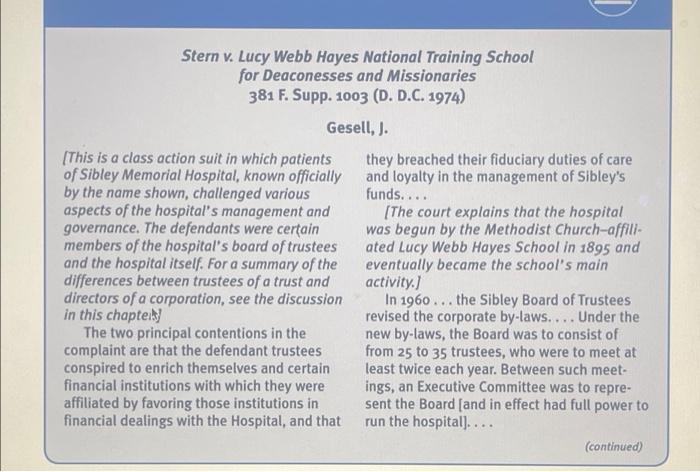 Stern v. Lucy Webb Hayes National Training School for Deaconesses and Missionaries
381 F. Supp. 1003 (D. D.C. 1974)

Gesell, J.

[This is a class action suit in which patients of Sibley Memorial Hospital, known officially by the name shown, challenged various aspects of the hospital's management and governance. The defendants were certain members of the hospital's board of trustees and the hospital itself. For a summary of the differences between trustees of a trust and directors of a corporation, see the discussion in this chapter.]

The two principal contentions in the complaint are that the defendant trustees conspired to enrich themselves and certain financial institutions with which they were affiliated by favoring those institutions in financial dealings with the Hospital, and that they breached their fiduciary duties of care and loyalty in the management of Sibley's funds. . . .

[The court explains that the hospital was begun by the Methodist Church–affiliated Lucy Webb Hayes School in 1895 and eventually became the school's main activity.]

In 1960 . . . the Sibley Board of Trustees revised the corporate by-laws. . . . Under the new by-laws, the Board was to consist of from 25 to 35 trustees, who were to meet at least twice each year. Between such meetings, an Executive Committee was to represent the Board [and in effect had full power to run the hospital]. . . .

(continued)